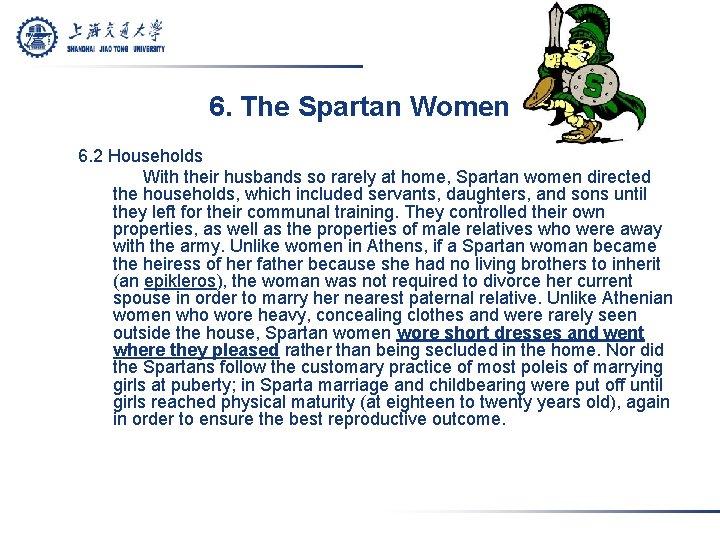 上海交通大學
SHANGHAI JIAO TONG UNIVERSITY

S

6. The Spartan Women

6.2 Households

With their husbands so rarely at home, Spartan women directed the households, which included servants, daughters, and sons until they left for their communal training. They controlled their own properties, as well as the properties of male relatives who were away with the army. Unlike women in Athens, if a Spartan woman became the heiress of her father because she had no living brothers to inherit (an epikleros), the woman was not required to divorce her current spouse in order to marry her nearest paternal relative. Unlike Athenian women who wore heavy, concealing clothes and were rarely seen outside the house, Spartan women wore short dresses and went where they pleased rather than being secluded in the home. Nor did the Spartans follow the customary practice of most poleis of marrying girls at puberty; in Sparta marriage and childbearing were put off until girls reached physical maturity (at eighteen to twenty years old), again in order to ensure the best reproductive outcome.